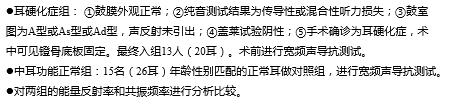 ●耳硬化症组：①鼓膜外观正常；②纯音测试结果为传导性或混合性听力损失；③鼓室图为A型或As型或Ad型，声反射未引出；④盖莱试验阴性；⑤手术确诊为耳硬化症，术中可见镫骨底板固定。最终入组13人（20耳）。术前进行宽频声导抗测试。

●中耳功能正常组：15名（26耳）年龄性别匹配的正常耳做对照组，进行宽频声导抗测试。

●对两组的能量反射率和共振频率进行分析比较。